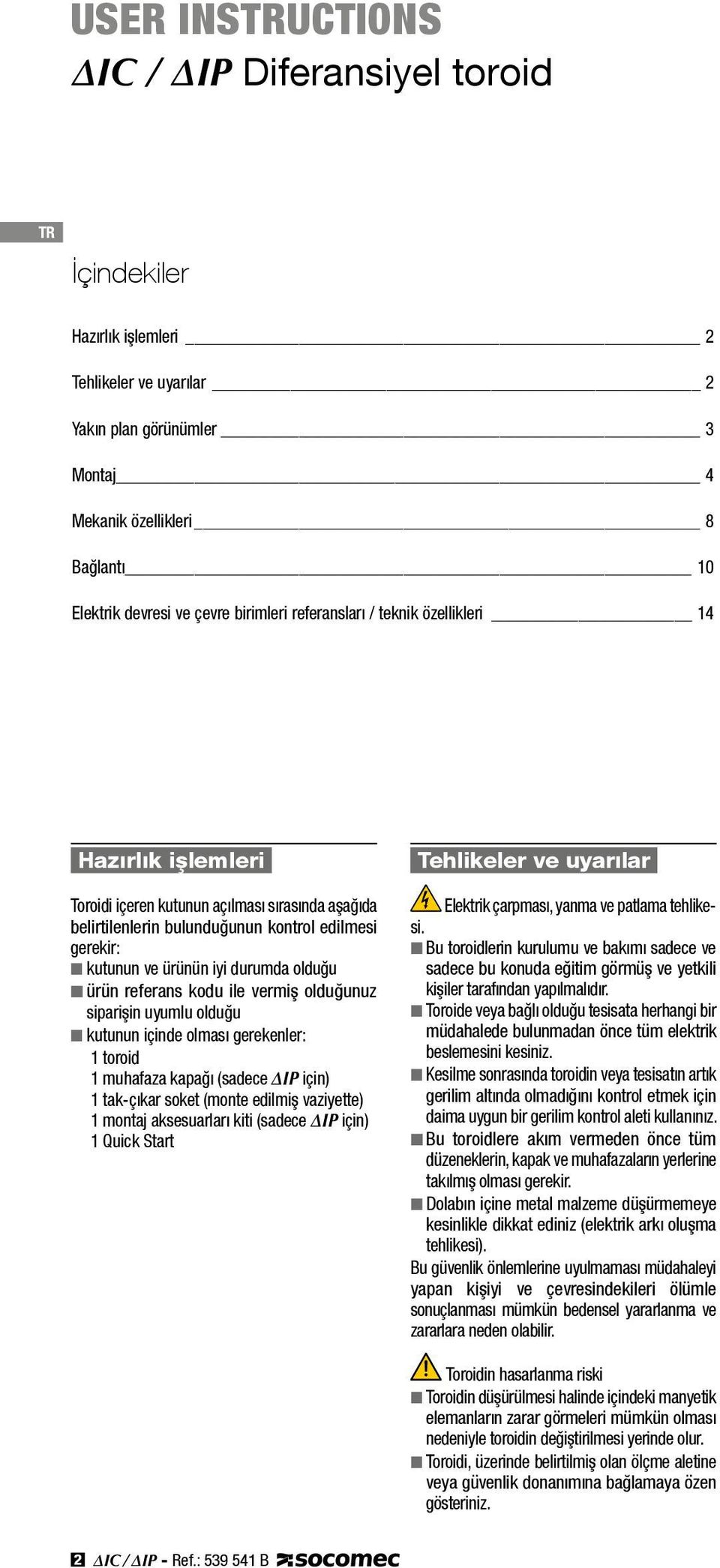 USER INSTRUCTIONS
ΔIC / ΔIP Diferansiyel toroid

TR

İçindekiler

Hazırlık işlemleri 2
Tehlikeler ve uyarılar 2
Yakın plan görünümler 3
Montaj 4
Mekanik özellikleri 8
Bağlantı 10
Elektrik devresi ve çevre birimleri referansları / teknik özellikleri 14

Hazırlık işlemleri

Toroidi içeren kutunun açılması sırasında aşağıda belirtilenlerin bulunduğunun kontrol edilmesi gerekir:
■ kutunun ve ürünün iyi durumda olduğu
■ ürün referans kodu ile vermiş olduğunuz siparişin uyumlu olduğu
■ kutunun içinde olması gerekenler:
1 toroid
1 muhafaza kapağı (sadece ΔIP için)
1 tak-çıkar soket (monte edilmiş vaziyette)
1 montaj aksesuarları kiti (sadece ΔIP için)
1 Quick Start

Tehlikeler ve uyarılar

Elektrik çarpması, yanma ve patlama tehlikesi.
■ Bu toroidlerin kurulumu ve bakımı sadece ve sadece bu konuda eğitim görmüş ve yetkili kişiler tarafından yapılmalıdır.
■ Toroide veya bağlı olduğu tesisata herhangi bir müdahalede bulunmadan önce tüm elektrik beslemesini kesiniz.
■ Kesilme sonrasında toroidin veya tesisatın artık gerilim altında olmadığını kontrol etmek için daima uygun bir gerilim kontrol aleti kullanınız.
■ Bu toroidlere akım vermeden önce tüm düzeneklerin, kapak ve muhafazaların yerlerine takılmış olması gerekir.
■ Dolabın içine metal malzeme düşürmemeye kesinlikle dikkat ediniz (elektrik arkı oluşma tehlikesi).
Bu güvenlik önlemlerine uyulmaması müdahaleyi yapan kişiyi ve çevresindekileri ölümle sonuçlanması mümkün bedensel yararlanma ve zararlara neden olabilir.

Toroidin hasarlanma riski
■ Toroidin düşürülmesi halinde içindeki manyetik elemanların zarar görmeleri mümkün olması nedeniyle toroidin değiştirilmesi yerinde olur.
■ Toroidi, üzerinde belirtilmiş olan ölçme aletine veya güvenlik donanımına bağlamaya özen gösteriniz.

2 ΔIC / ΔIP - Ref.: 539 541 B socomec